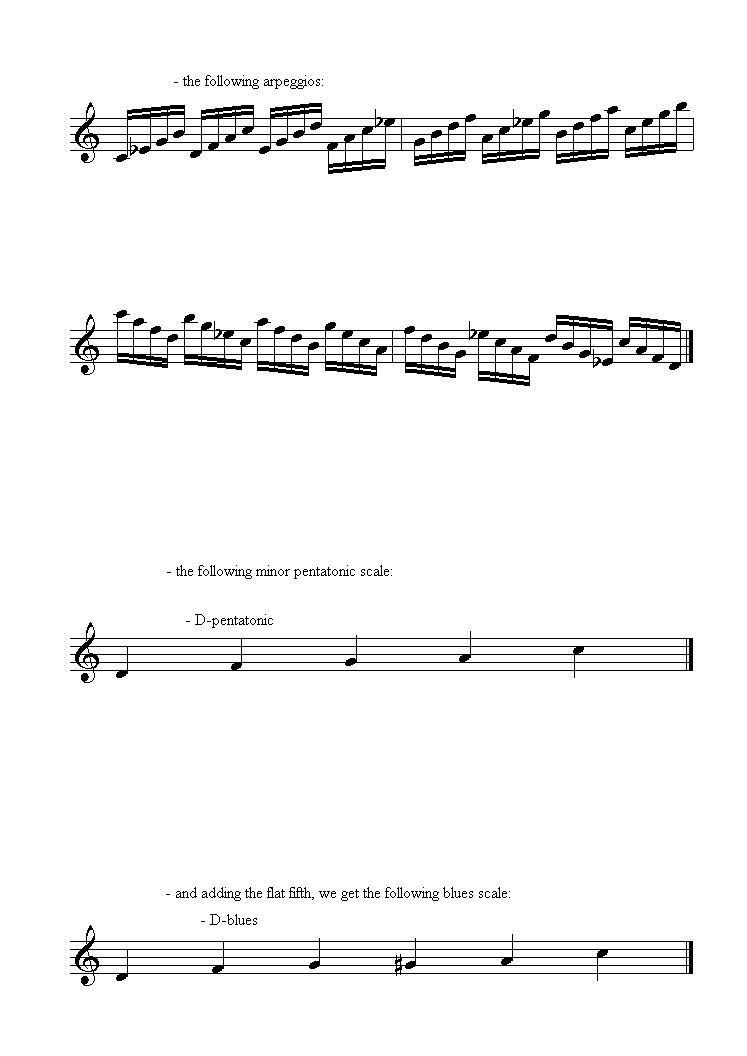 - the following arpeggios:

- the following minor pentatonic scale:

- D-pentatonic

- and adding the flat fifth, we get the following blues scale:

- D-blues